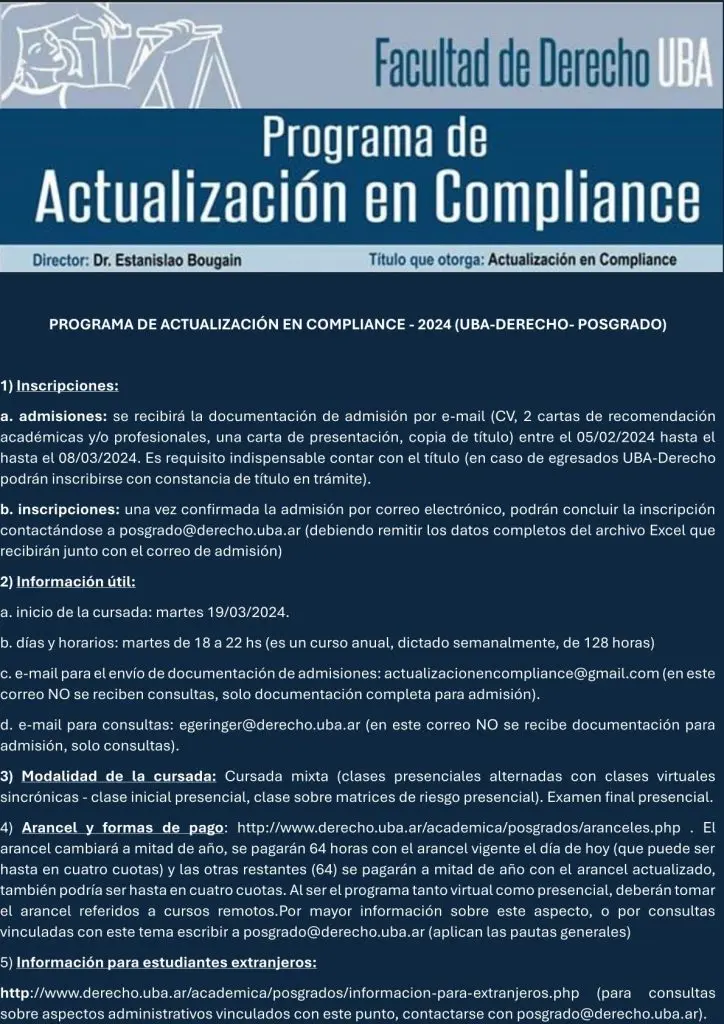 Facultad de Derecho UBA

Programa de Actualización en Compliance

Director: Dr. Estanislao Bougain

Título que otorga: Actualización en Compliance

PROGRAMA DE ACTUALIZACIÓN EN COMPLIANCE - 2024 (UBA-DERECHO- POSGRADO)

1) Inscripciones:

a. admisiones: se recibirá la documentación de admisión por e-mail (CV, 2 cartas de recomendación académicas y/o profesionales, una carta de presentación, copia de título) entre el 05/02/2024 hasta el hasta el 08/03/2024. Es requisito indispensable contar con el título (en caso de egresados UBA-Derecho podrán inscribirse con constancia de título en trámite).

b. inscripciones: una vez confirmada la admisión por correo electrónico, podrán concluir la inscripción contactándose a posgrado@derecho.uba.ar (debiendo remitir los datos completos del archivo Excel que recibirán junto con el correo de admisión)

2) Información útil:

a. inicio de la cursada: martes 19/03/2024.

b. días y horarios: martes de 18 a 22 hs (es un curso anual, dictado semanalmente, de 128 horas)

c. e-mail para el envío de documentación de admisiones: actualizacionencompliance@gmail.com (en este correo NO se reciben consultas, solo documentación completa para admisión).

d. e-mail para consultas: egeringer@derecho.uba.ar (en este correo NO se recibe documentación para admisión, solo consultas).

3) Modalidad de la cursada: Cursada mixta (clases presenciales alternadas con clases virtuales sincrónicas - clase inicial presencial, clase sobre matrices de riesgo presencial). Examen final presencial.

4) Arancel y formas de pago: http://www.derecho.uba.ar/academica/posgrados/aranceles.php . El arancel cambiará a mitad de año, se pagarán 64 horas con el arancel vigente el día de hoy (que puede ser hasta en cuatro cuotas) y las otras restantes (64) se pagarán a mitad de año con el arancel actualizado, también podría ser hasta en cuatro cuotas. Al ser el programa tanto virtual como presencial, deberán tomar el arancel referidos a cursos remotos.Por mayor información sobre este aspecto, o por consultas vinculadas con este tema escribir a posgrado@derecho.uba.ar (aplican las pautas generales)

5) Información para estudiantes extranjeros:

http://www.derecho.uba.ar/academica/posgrados/informacion-para-extranjeros.php (para consultas sobre aspectos administrativos vinculados con este punto, contactarse con posgrado@derecho.uba.ar).